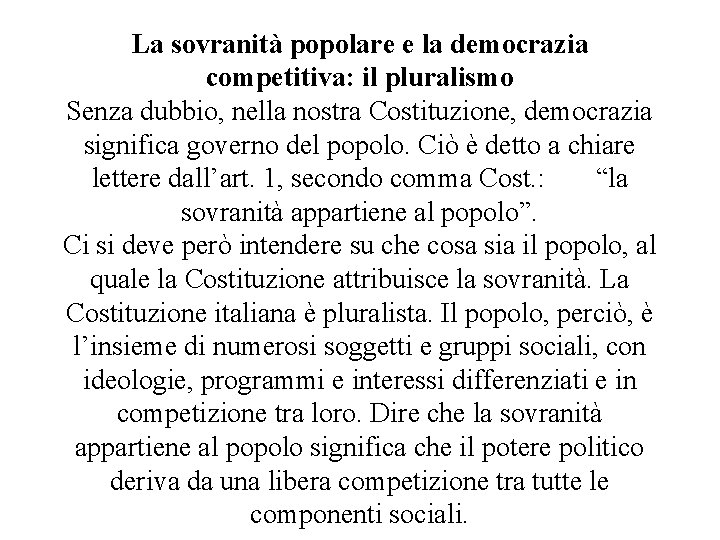 La sovranità popolare e la democrazia competitiva: il pluralismo

Senza dubbio, nella nostra Costituzione, democrazia significa governo del popolo. Ciò è detto a chiare lettere dall’art. 1, secondo comma Cost.: “la sovranità appartiene al popolo”.

Ci si deve però intendere su che cosa sia il popolo, al quale la Costituzione attribuisce la sovranità. La Costituzione italiana è pluralista. Il popolo, perciò, è l’insieme di numerosi soggetti e gruppi sociali, con ideologie, programmi e interessi differenziati e in competizione tra loro. Dire che la sovranità appartiene al popolo significa che il potere politico deriva da una libera competizione tra tutte le componenti sociali.